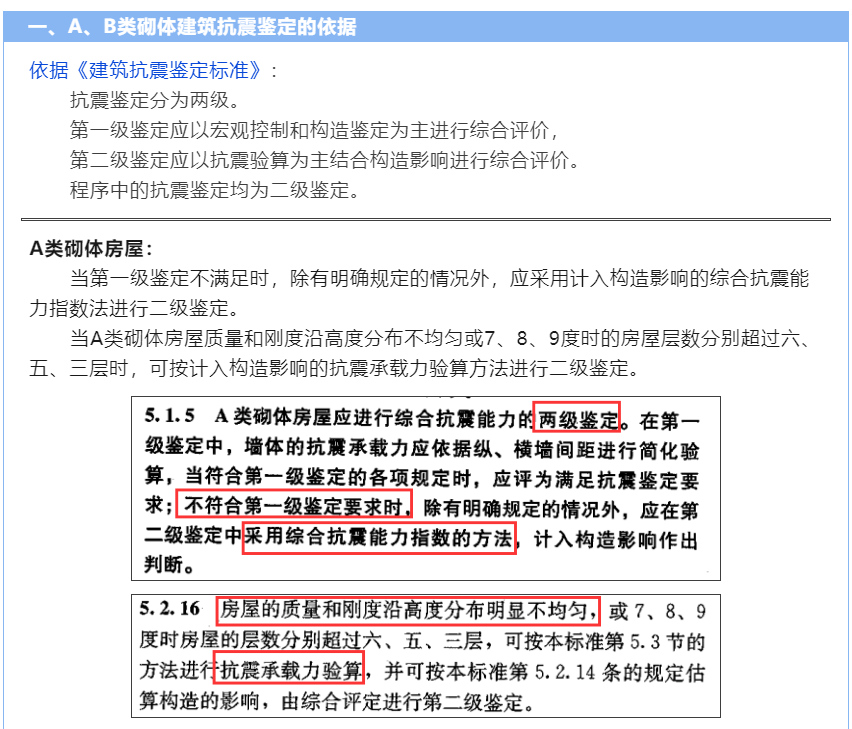 一、A、B类砌体建筑抗震鉴定的依据

依据《建筑抗震鉴定标准》：

抗震鉴定分为两级。

第一级鉴定应以宏观控制和构造鉴定为主进行综合评价，

第二级鉴定应以抗震验算为主结合构造影响进行综合评价。

程序中的抗震鉴定均为二级鉴定。

A类砌体房屋：

当第一级鉴定不满足时，除有明确规定的情况外，应采用计入构造影响的综合抗震能力指数法进行二级鉴定。

当A类砌体房屋质量和刚度沿高度分布不均匀或7、8、9度时的房屋层数分别超过六、五、三层时，可按计入构造影响的抗震承载力验算方法进行二级鉴定。

5.1.5 A类砌体房屋应进行综合抗震能力的两级鉴定。在第一级鉴定中，墙体的抗震承载力应依据纵、横墙间距进行简化验算，当符合第一级鉴定的各项规定时，应评为满足抗震鉴定要求；不符合第一级鉴定要求时，除有明确规定的情况外，应在第二级鉴定中采用综合抗震能力指数的方法，计入构造影响作出判断。

5.2.16 房屋的质量和刚度沿高度分布明显不均匀，或7、8、9度时房屋的层数分别超过六、五、三层，可按本标准第5.3节的方法进行抗震承载力验算，并可按本标准第5.2.14条的规定估算构造的影响，由综合评定进行第二级鉴定。